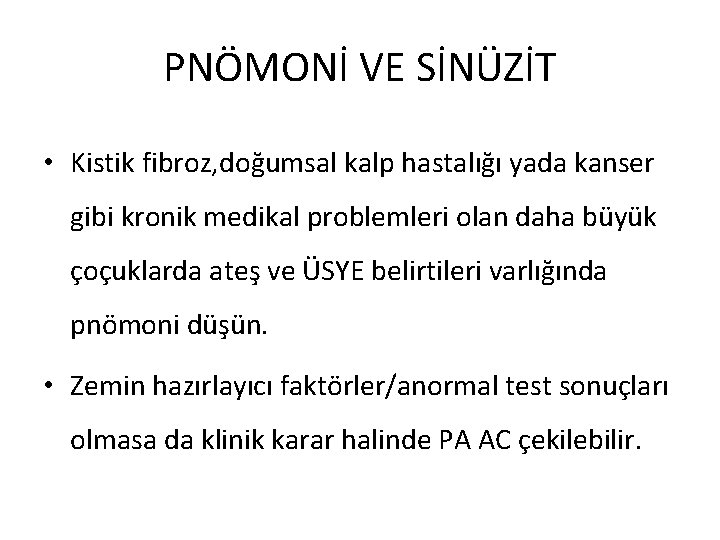 PNÖMONİ VE SİNÜZİT

• Kistik fibroz,doğumsal kalp hastalığı yada kanser gibi kronik medikal problemleri olan daha büyük çoçuklarda ateş ve ÜSYE belirtileri varlığında pnömoni düşün.

• Zemin hazırlayıcı faktörler/anormal test sonuçları olmasa da klinik karar halinde PA AC çekilebilir.